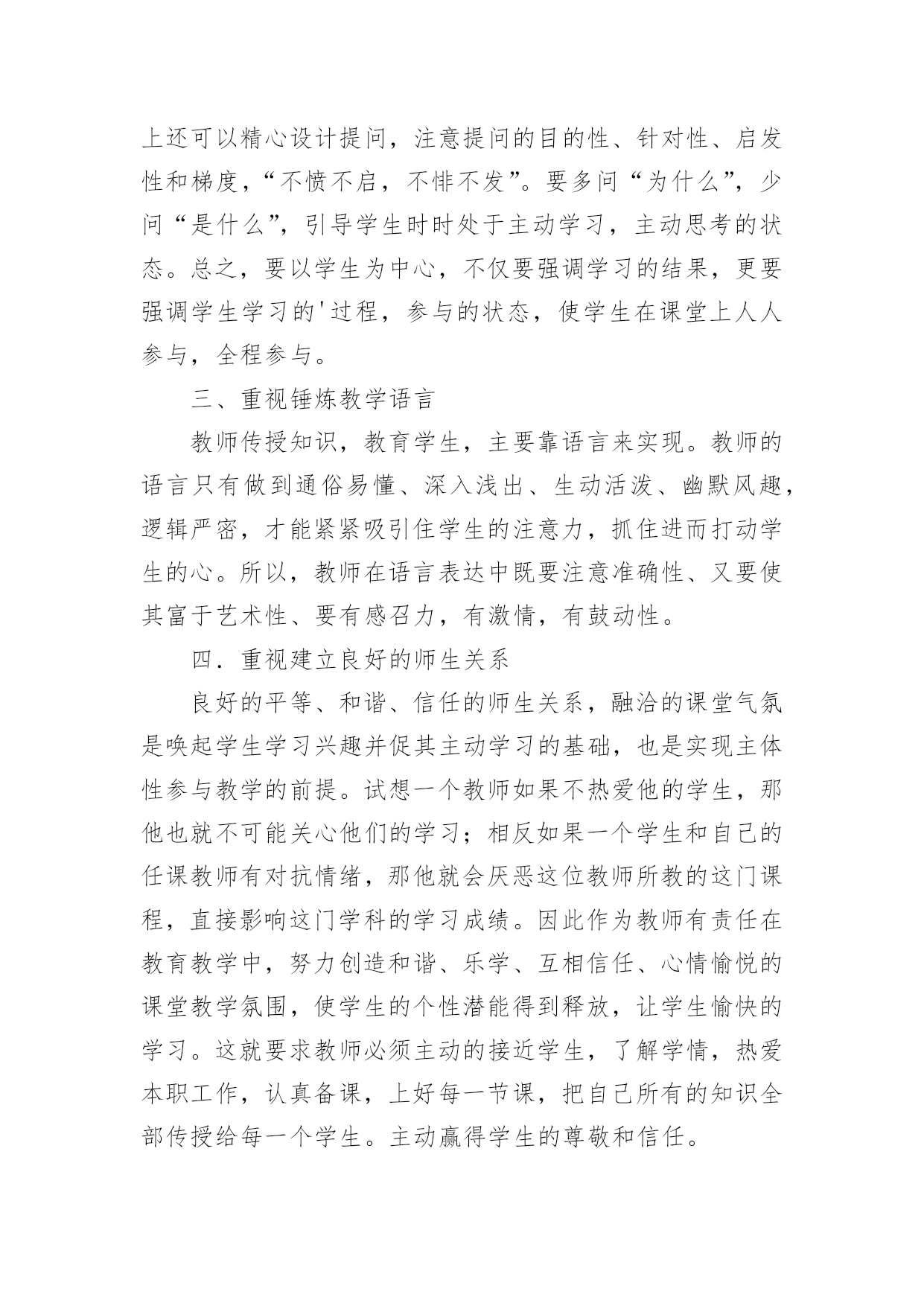 上还可以精心设计提问，注意提问的目的性、针对性、启发性和梯度，“不愤不启，不悱不发”。要多问“为什么”，少问“是什么”，引导学生时时处于主动学习，主动思考的状态。总之，要以学生为中心，不仅要强调学习的结果，更要强调学生学习的'过程，参与的状态，使学生在课堂上人人参与，全程参与。

三、重视锤炼教学语言

教师传授知识，教育学生，主要靠语言来实现。教师的语言只有做到通俗易懂、深入浅出、生动活泼、幽默风趣，逻辑严密，才能紧紧吸引住学生的注意力，抓住进而打动学生的心。所以，教师在语言表达中既要注意准确性、又要使其富于艺术性、要有感召力，有激情，有鼓动性。

四．重视建立良好的师生关系

良好的平等、和谐、信任的师生关系，融洽的课堂气氛是唤起学生学习兴趣并促其主动学习的基础，也是实现主体性参与教学的前提。试想一个教师如果不热爱他的学生，那他也就不可能关心他们的学习；相反如果一个学生和自己的任课教师有对抗情绪，那他就会厌恶这位教师所教的这门课程，直接影响这门学科的学习成绩。因此作为教师有责任在教育教学中，努力创造和谐、乐学、互相信任、心情愉悦的课堂教学氛围，使学生的个性潜能得到释放，让学生愉快的学习。这就要求教师必须主动的接近学生，了解学情，热爱本职工作，认真备课，上好每一节课，把自己所有的知识全部传授给每一个学生。主动赢得学生的尊敬和信任。